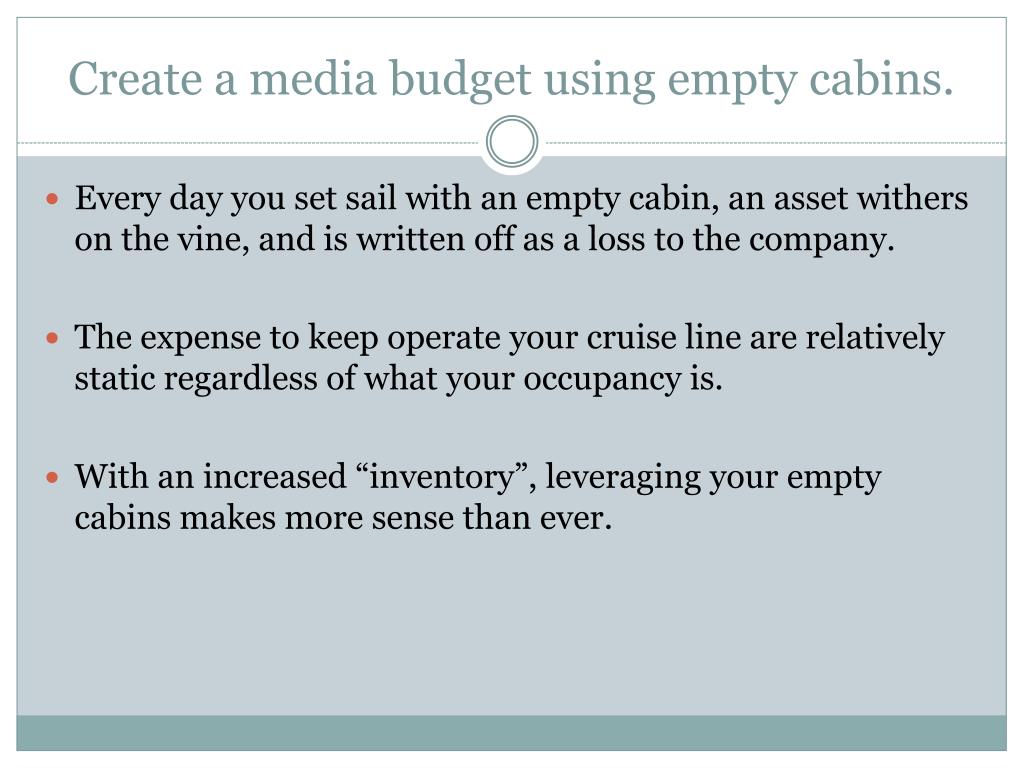 Create a media budget using empty cabins.

• Every day you set sail with an empty cabin, an asset withers on the vine, and is written off as a loss to the company.

• The expense to keep operate your cruise line are relatively static regardless of what your occupancy is.

• With an increased "inventory", leveraging your empty cabins makes more sense than ever.